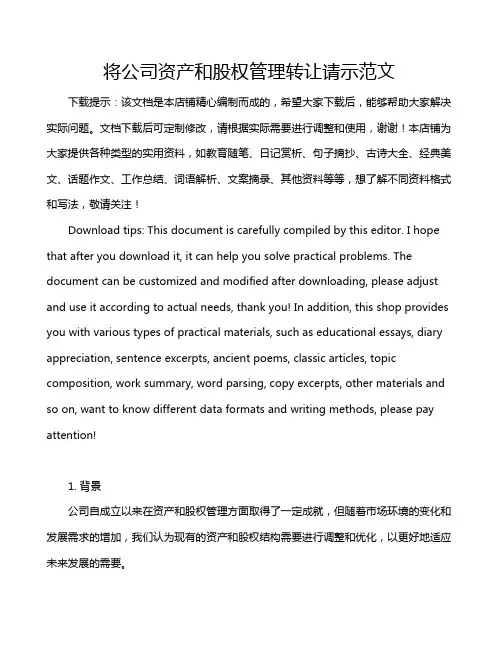 将公司资产和股权管理转让请示范文

下载提示：该文档是本店铺精心编制而成的，希望大家下载后，能够帮助大家解决实际问题。文档下载后可定制修改，请根据实际需要进行调整和使用，谢谢！本店铺为大家提供各种类型的实用资料，如教育随笔、日记赏析、句子摘抄、古诗大全、经典美文、话题作文、工作总结、词语解析、文案摘录、其他资料等等，想了解不同资料格式和写法，敬请关注！

Download tips: This document is carefully compiled by this editor. I hope that after you download it, it can help you solve practical problems. The document can be customized and modified after downloading, please adjust and use it according to actual needs, thank you! In addition, this shop provides you with various types of practical materials, such as educational essays, diary appreciation, sentence excerpts, ancient poems, classic articles, topic composition, work summary, word parsing, copy excerpts, other materials and so on, want to know different data formats and writing methods, please pay attention!

1. 背景

公司自成立以来在资产和股权管理方面取得了一定成就，但随着市场环境的变化和发展需求的增加，我们认为现有的资产和股权结构需要进行调整和优化，以更好地适应未来发展的需要。